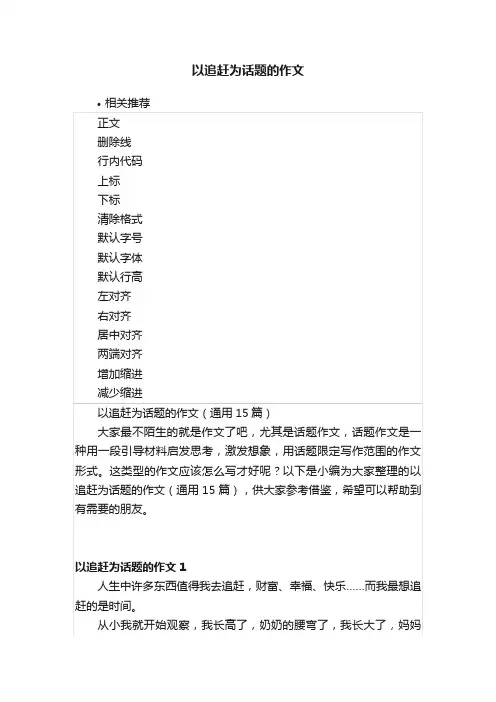 以追赶为话题的作文

• 相关推荐

正文
删除线
行内代码
上标
下标
清除格式
默认字号
默认字体
默认行高
左对齐
右对齐
居中对齐
两端对齐
增加缩进
减少缩进

以追赶为话题的作文（通用 15 篇）

大家最不陌生的就是作文了吧，尤其是话题作文，话题作文是一种用一段引导材料启发思考，激发想象，用话题限定写作范围的作文形式。这类型的作文应该怎么写才好呢？以下是小编为大家整理的以追赶为话题的作文（通用 15 篇），供大家参考借鉴，希望可以帮助到有需要的朋友。

以追赶为话题的作文 1

人生中许多东西值得我去追赶，财富、幸福、快乐……而我最想追赶的是时间。

从小我就开始观察，我长高了，奶奶的腰弯了，我长大了，妈妈